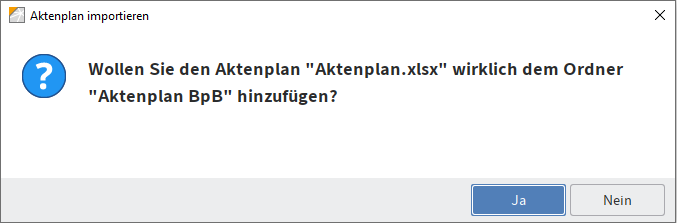 Aktenplan importieren

Wollen Sie den Aktenplan "Aktenplan.xlsx" wirklich dem Ordner "Aktenplan BpB" hinzufügen?

Ja

Nein